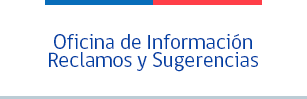 Oficina de Información
Reclamos y Sugerencias